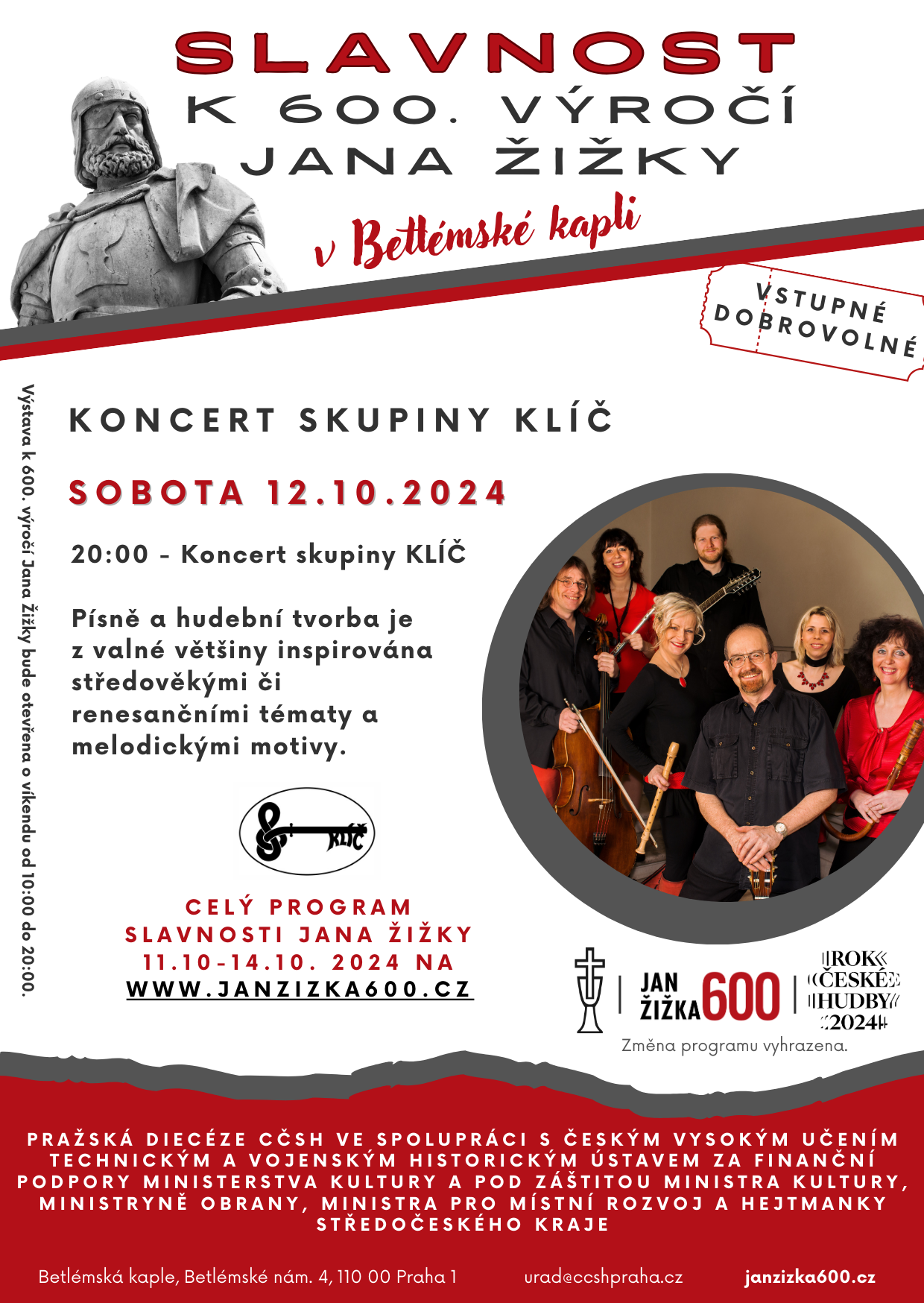 SLAVNOST
K 600. VÝROČÍ
JANA ŽIŽKY

v Betlémské kapli

VSTUPNÉ DOBROVOLNÉ

Výstava k 600. výročí Jana Žižky bude otevřena o víkendu od 10:00 do 20:00.

KONCERT SKUPINY KLÍČ

SOBOTA 12.10.2024

20:00 - Koncert skupiny KLÍČ

Písně a hudební tvorba je z valné většiny inspirována středověkými či renesančními tématy a melodickými motivy.

KLÍČ

CELÝ PROGRAM SLAVNOSTI JANA ŽIŽKY 11.10-14.10. 2024 NA WWW.JANZIZKA600.CZ

JAN ŽIŽKA 600

ROK ČESKÉ HUDBY 2024

Změna programu vyhrazena.

PRAŽSKÁ DIECÉZE CČSH VE SPOLUPRÁCI S ČESKÝM VYSOKÝM UČENÍM TECHNICKÝM A VOJENSKÝM HISTORICKÝM ÚSTAVEM ZA FINANČNÍ PODPORY MINISTERSTVA KULTURY A POD ZÁŠTITOU MINISTRA KULTURY, MINISTRYNĚ OBRANY, MINISTRA PRO MÍSTNÍ ROZVOJ A HEJTMANKY STŘEDOČESKÉHO KRAJE

Betlémská kaple, Betlémské nám. 4, 110 00 Praha 1

urad@ccshpraha.cz

janzizka600.cz